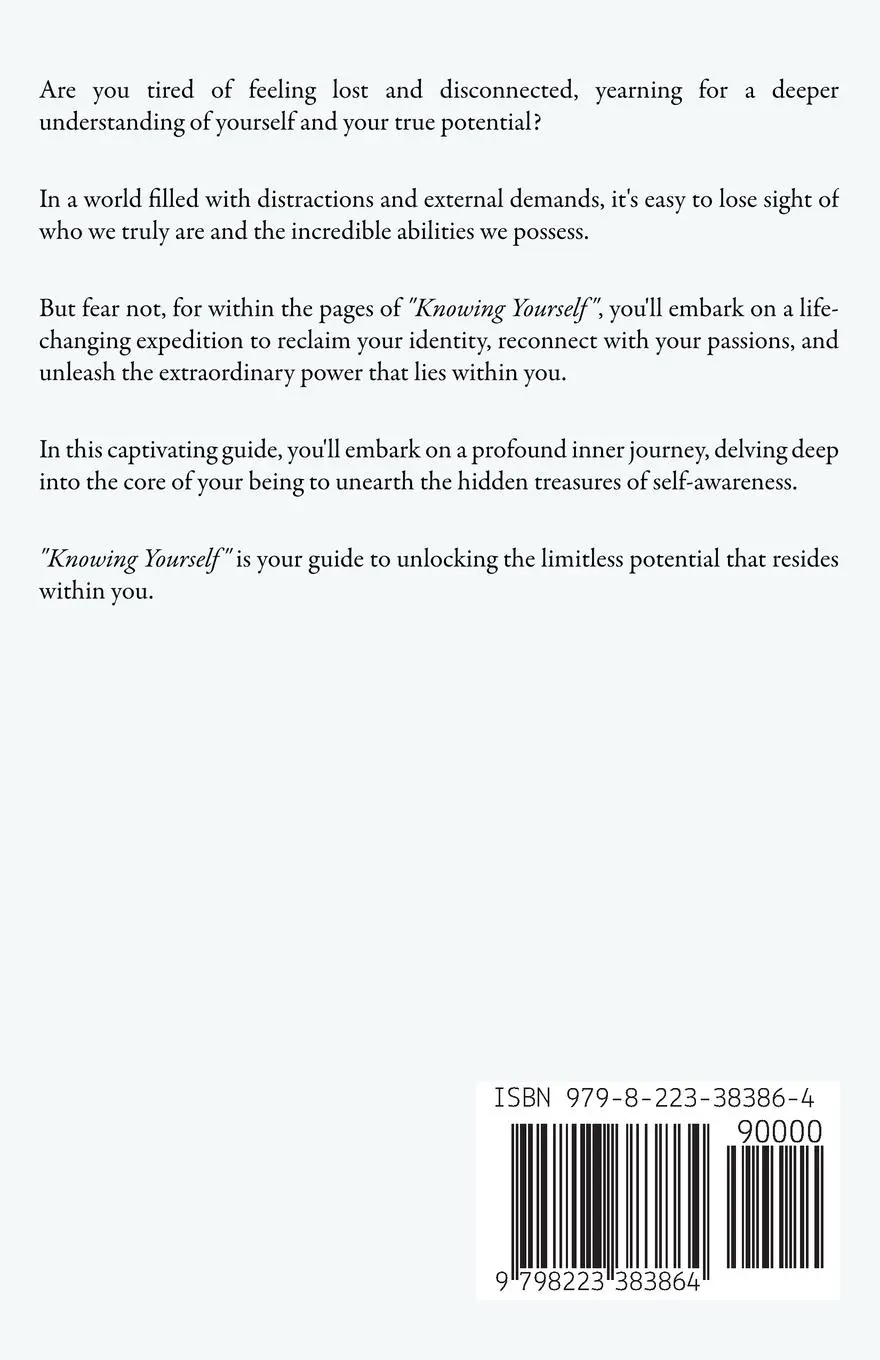 Are you tired of feeling lost and disconnected, yearning for a deeper understanding of yourself and your true potential?

In a world filled with distractions and external demands, it's easy to lose sight of who we truly are and the incredible abilities we possess.

But fear not, for within the pages of "Knowing Yourself", you'll embark on a life-changing expedition to reclaim your identity, reconnect with your passions, and unleash the extraordinary power that lies within you.

In this captivating guide, you'll embark on a profound inner journey, delving deep into the core of your being to unearth the hidden treasures of self-awareness.

"Knowing Yourself" is your guide to unlocking the limitless potential that resides within you.

ISBN 979-8-223-38386-4

90000

9 798223 383864